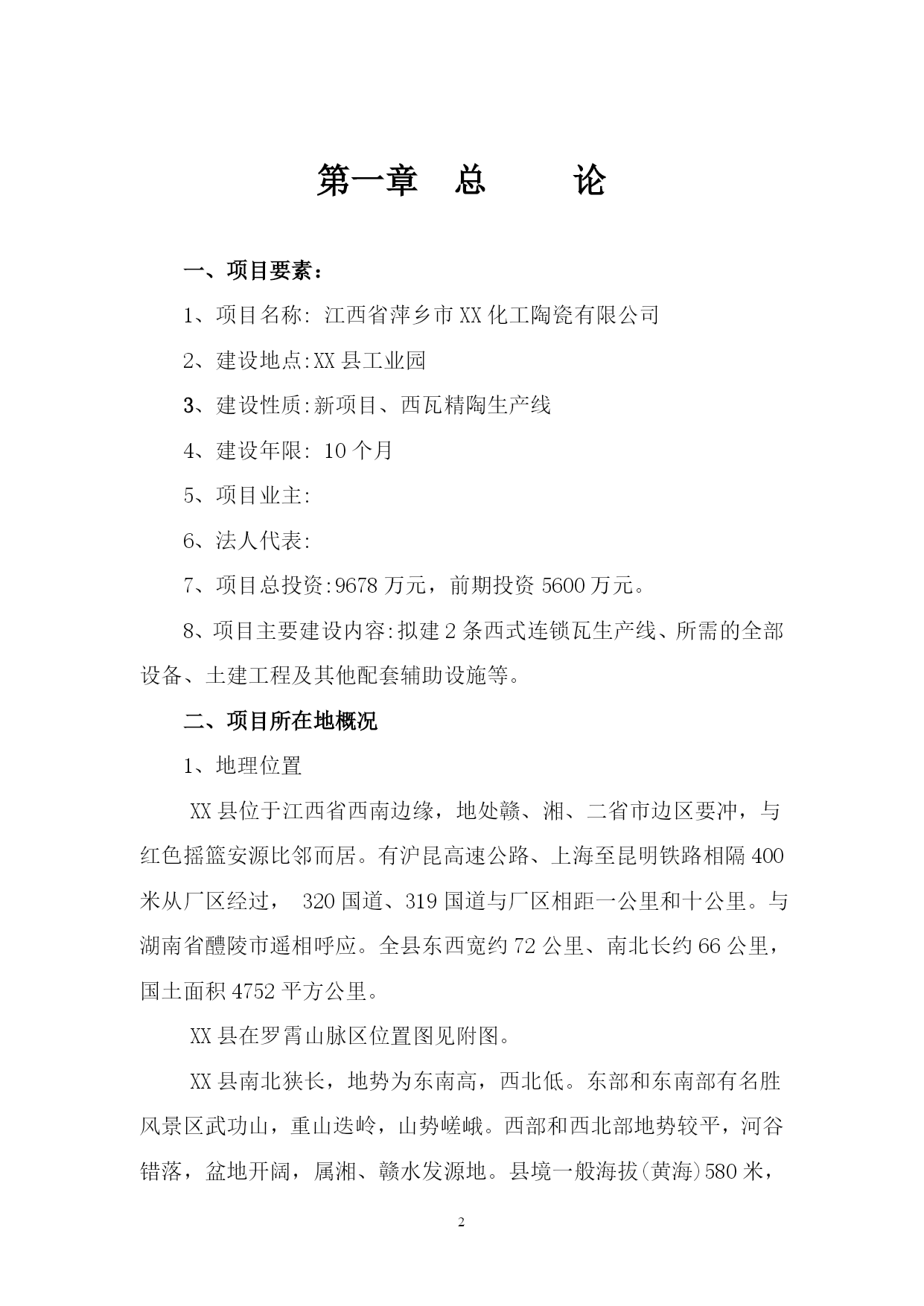 第一章 总 论

一、项目要素：

1、项目名称: 江西省萍乡市XX化工陶瓷有限公司

2、建设地点:XX县工业园

3、建设性质:新项目、西瓦精陶生产线

4、建设年限: 10个月

5、项目业主:

6、法人代表:

7、项目总投资:9678万元，前期投资5600万元。

8、项目主要建设内容:拟建2条西式连锁瓦生产线、所需的全部设备、土建工程及其他配套辅助设施等。

二、项目所在地概况

1、地理位置

XX县位于江西省西南边缘，地处赣、湘、二省市边区要冲，与红色摇篮安源比邻而居。有沪昆高速公路、上海至昆明铁路相隔400米从厂区经过， 320国道、319国道与厂区相距一公里和十公里。与湖南省醴陵市遥相呼应。全县东西宽约72公里、南北长约66公里，国土面积4752平方公里。

XX县在罗霄山脉区位置图见附图。

XX县南北狭长，地势为东南高，西北低。东部和东南部有名胜风景区武功山，重山迭岭，山势嵯峨。西部和西北部地势较平，河谷错落，盆地开阔，属湘、赣水发源地。县境一般海拔(黄海)580米，

2